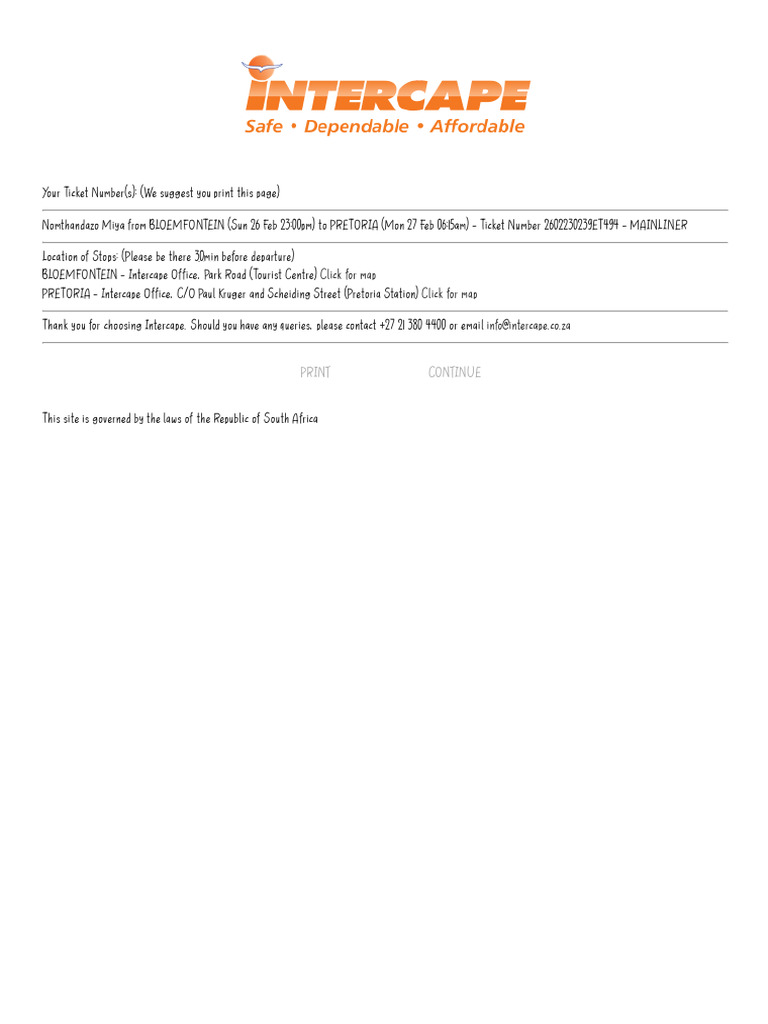 INTERCAPE
Safe • Dependable • Affordable

Your Ticket Number(s): (We suggest you print this page)

Nomthandazo Miya from BLOEMFONTEIN (Sun 26 Feb 23:00pm) to PRETORIA (Mon 27 Feb 06:15am) - Ticket Number 2602230239ET494 - MAINLINER

Location of Stops: (Please be there 30min before departure)
BLOEMFONTEIN - Intercape Office, Park Road (Tourist Centre) Click for map
PRETORIA - Intercape Office, C/O Paul Kruger and Scheiding Street (Pretoria Station) Click for map

Thank you for choosing Intercape. Should you have any queries, please contact +27 21 380 4400 or email info@intercape.co.za

PRINT CONTINUE

This site is governed by the laws of the Republic of South Africa